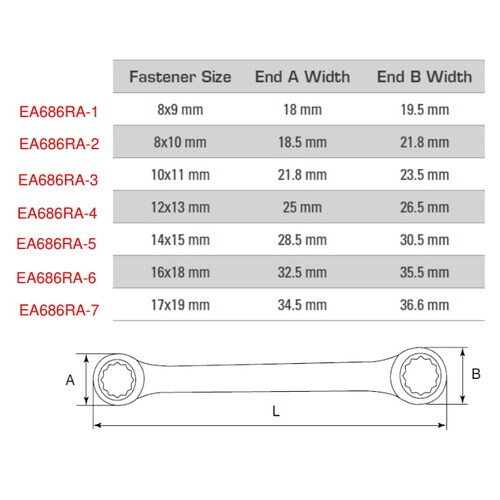 | | Fastener Size | End A Width | End B Width |
|---|---|---|---|
| EA686RA-1 | 8x9 mm | 18 mm | 19.5 mm |
| EA686RA-2 | 8x10 mm | 18.5 mm | 21.8 mm |
| EA686RA-3 | 10x11 mm | 21.8 mm | 23.5 mm |
| EA686RA-4 | 12x13 mm | 25 mm | 26.5 mm |
| EA686RA-5 | 14x15 mm | 28.5 mm | 30.5 mm |
| EA686RA-6 | 16x18 mm | 32.5 mm | 35.5 mm |
| EA686RA-7 | 17x19 mm | 34.5 mm | 36.6 mm |

A

B

L